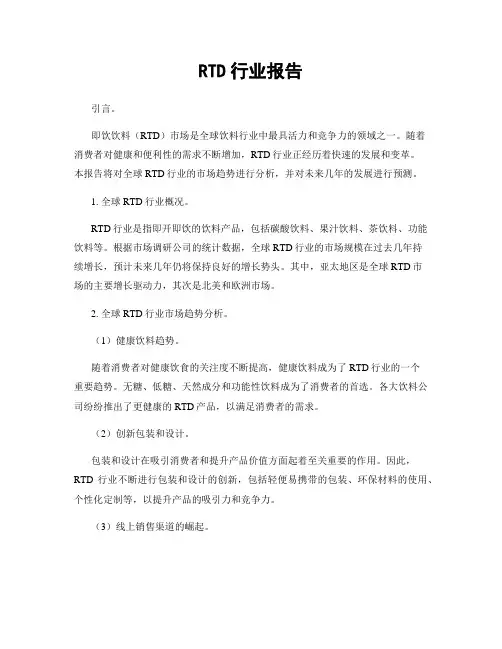 RTD 行业报告

引言。

即饮饮料（RTD）市场是全球饮料行业中最具活力和竞争力的领域之一。随着消费者对健康和便利性的需求不断增加，RTD 行业正经历着快速的发展和变革。本报告将对全球 RTD 行业的市场趋势进行分析，并对未来几年的发展进行预测。

1. 全球 RTD 行业概况。

RTD 行业是指即开即饮的饮料产品，包括碳酸饮料、果汁饮料、茶饮料、功能饮料等。根据市场调研公司的统计数据，全球 RTD 行业的市场规模在过去几年持续增长，预计未来几年仍将保持良好的增长势头。其中，亚太地区是全球 RTD 市场的主要增长驱动力，其次是北美和欧洲市场。

2. 全球 RTD 行业市场趋势分析。

（1）健康饮料趋势。

随着消费者对健康饮食的关注度不断提高，健康饮料成为了 RTD 行业的一个重要趋势。无糖、低糖、天然成分和功能性饮料成为了消费者的首选。各大饮料公司纷纷推出了更健康的 RTD 产品，以满足消费者的需求。

（2）创新包装和设计。

包装和设计在吸引消费者和提升产品价值方面起着至关重要的作用。因此，RTD 行业不断进行包装和设计的创新，包括轻便易携带的包装、环保材料的使用、个性化定制等，以提升产品的吸引力和竞争力。

（3）线上销售渠道的崛起。